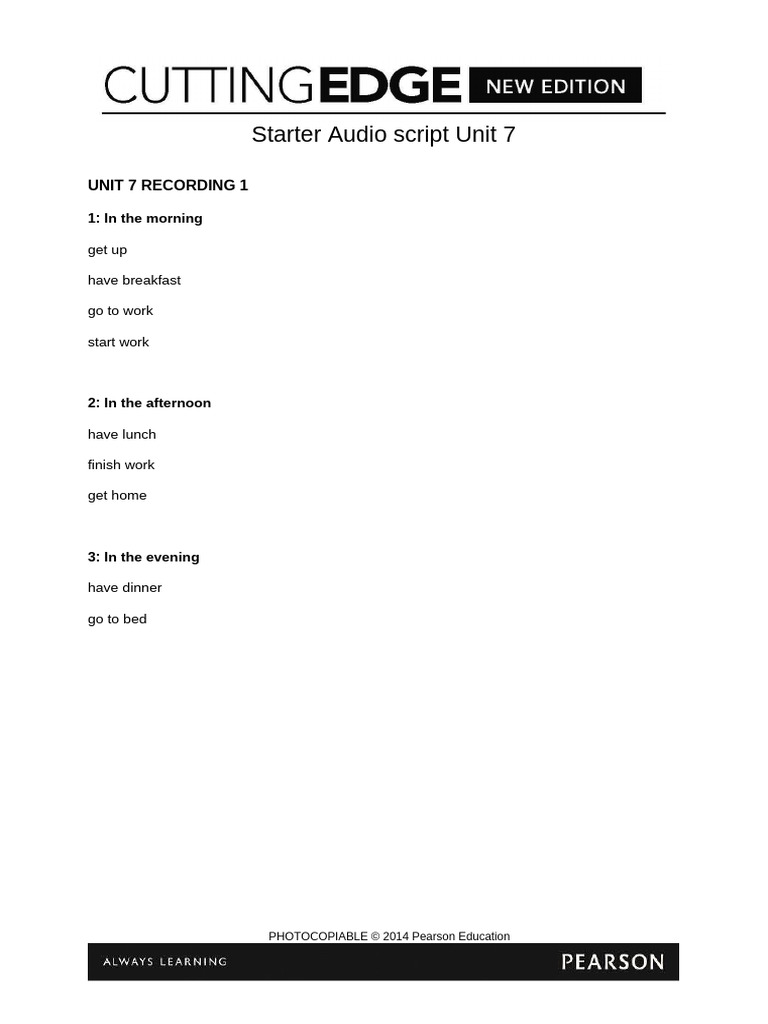 CUTTINGEDGE NEW EDITION

Starter Audio script Unit 7

UNIT 7 RECORDING 1

1: In the morning

get up

have breakfast

go to work

start work

2: In the afternoon

have lunch

finish work

get home

3: In the evening

have dinner

go to bed

PHOTOCOPIABLE © 2014 Pearson Education

ALWAYS LEARNING

PEARSON